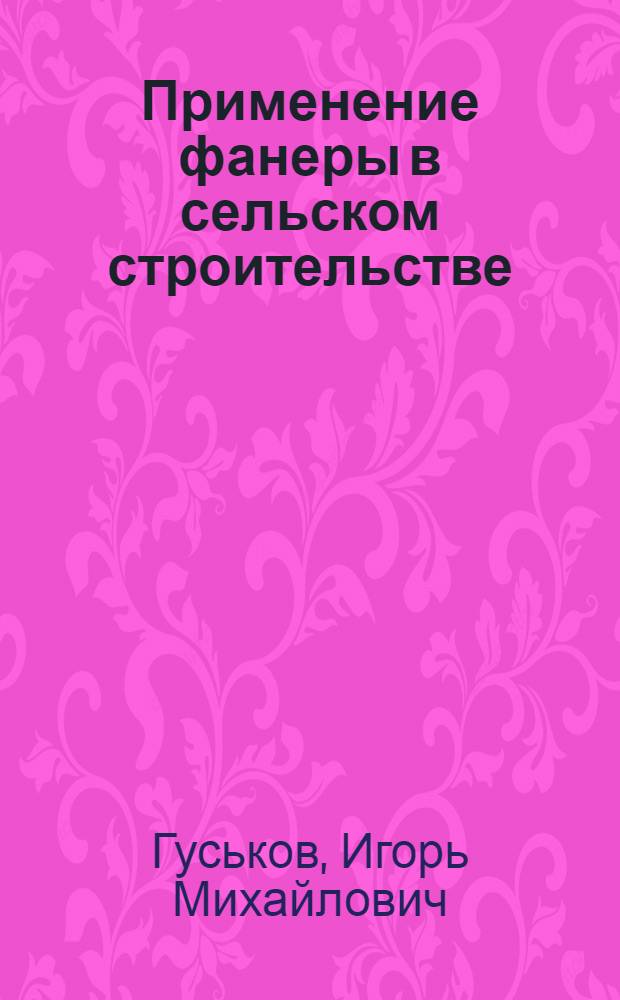 Применение фанеры в сельском строительстве

Гуськов, Игорь Михайлович